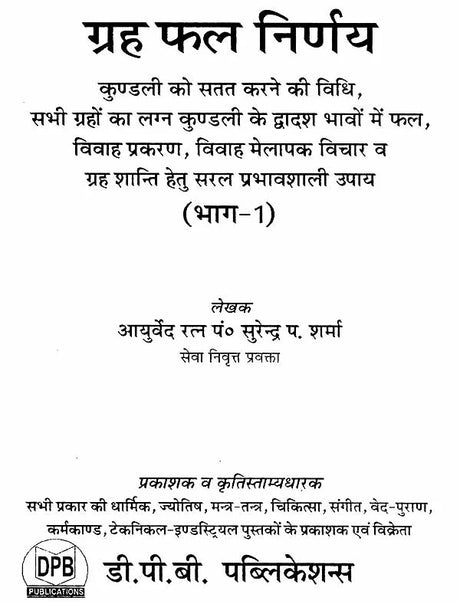 ग्रह फल निर्णय

कुण्डली को सतत करने की विधि,
सभी ग्रहों का लग्न कुण्डली के द्वादश भावों में फल,
विवाह प्रकरण, विवाह मेलापक विचार व
ग्रह शान्ति हेतु सरल प्रभावशाली उपाय
(भाग-1)

लेखक
आयुर्वेद रत्न पं० सुरेन्द्र प. शर्मा
सेवा निवृत्त प्रवक्ता

प्रकाशक व कृतिस्ताम्यधारक
सभी प्रकार की धार्मिक, ज्योतिष, मन्त्र-तन्त्र, चिकित्सा, संगीत, वेद-पुराण, कर्मकाण्ड, टेकनिकल-इण्डस्ट्रियल पुस्तकों के प्रकाशक एवं विक्रेता

DPB
PUBLICATIONS

डी.पी.बी. पब्लिकेशन्स